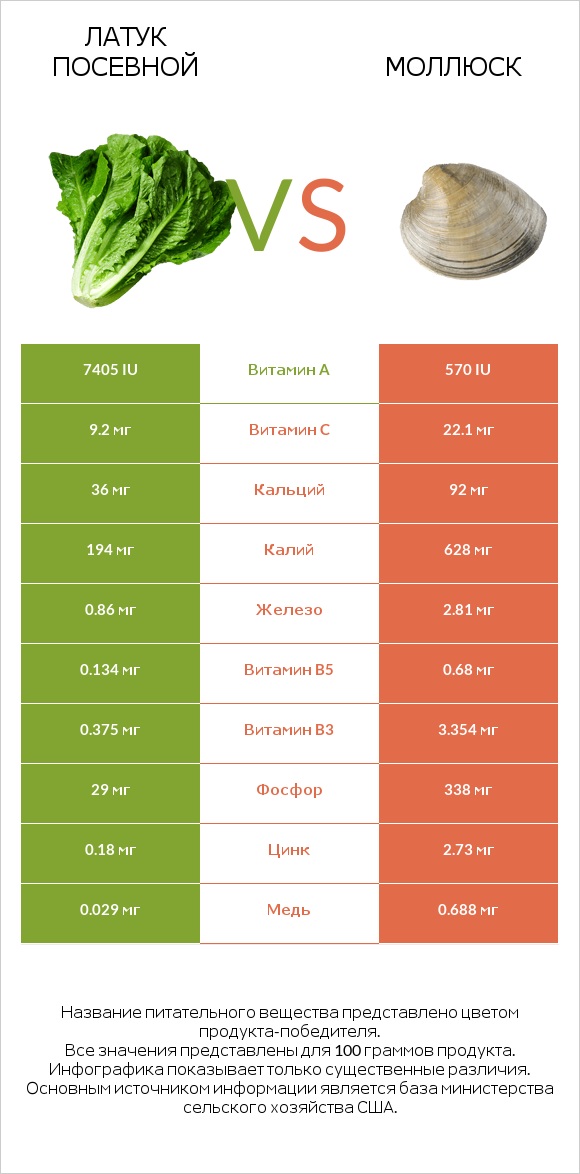 ЛАТУК ПОСЕВНОЙ

VS

МОЛЛЮСК

| 7405 IU | Витамин A | 570 IU |
|---|---|---|
| 9.2 мг | Витамин C | 22.1 мг |
| 36 мг | Кальций | 92 мг |
| 194 мг | Калий | 628 мг |
| 0.86 мг | Железо | 2.81 мг |
| 0.134 мг | Витамин B5 | 0.68 мг |
| 0.375 мг | Витамин B3 | 3.354 мг |
| 29 мг | Фосфор | 338 мг |
| 0.18 мг | Цинк | 2.73 мг |
| 0.029 мг | Медь | 0.688 мг |

Название питательного вещества представлено цветом продукта-победителя.
Все значения представлены для 100 граммов продукта.
Инфографика показывает только существенные различия.
Основным источником информации является база министерства сельского хозяйства США.